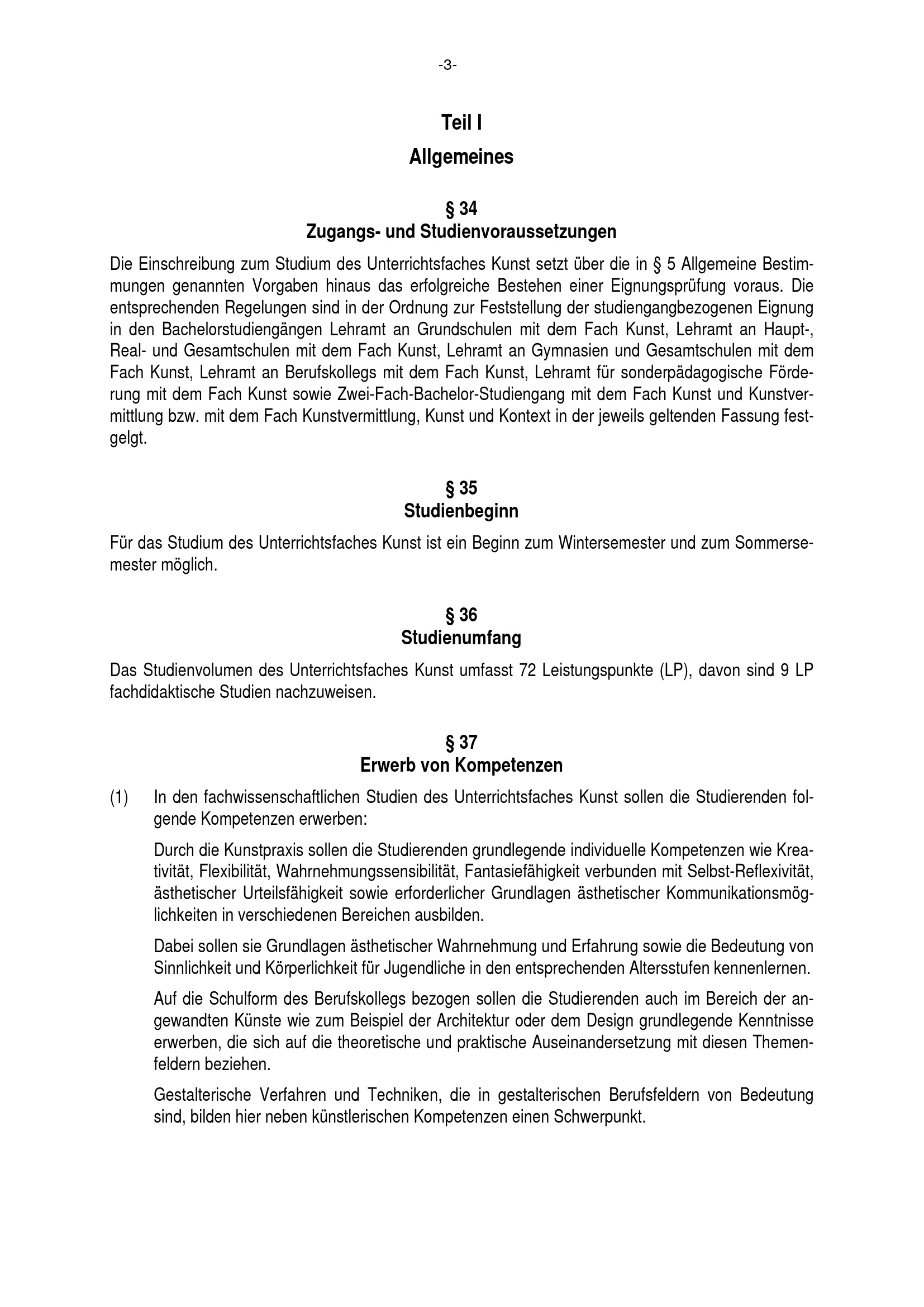 -3-

Teil I

Allgemeines

§ 34
Zugangs- und Studienvoraussetzungen

Die Einschreibung zum Studium des Unterrichtsfaches Kunst setzt über die in § 5 Allgemeine Bestimmungen genannten Vorgaben hinaus das erfolgreiche Bestehen einer Eignungsprüfung voraus. Die entsprechenden Regelungen sind in der Ordnung zur Feststellung der studiengangbezogenen Eignung in den Bachelorstudiengängen Lehramt an Grundschulen mit dem Fach Kunst, Lehramt an Haupt-, Real- und Gesamtschulen mit dem Fach Kunst, Lehramt an Gymnasien und Gesamtschulen mit dem Fach Kunst, Lehramt an Berufskollegs mit dem Fach Kunst, Lehramt für sonderpädagogische Förderung mit dem Fach Kunst sowie Zwei-Fach-Bachelor-Studiengang mit dem Fach Kunst und Kunstvermittlung bzw. mit dem Fach Kunstvermittlung, Kunst und Kontext in der jeweils geltenden Fassung festgelgt.

§ 35
Studienbeginn

Für das Studium des Unterrichtsfaches Kunst ist ein Beginn zum Wintersemester und zum Sommersemester möglich.

§ 36
Studienumfang

Das Studienvolumen des Unterrichtsfaches Kunst umfasst 72 Leistungspunkte (LP), davon sind 9 LP fachdidaktische Studien nachzuweisen.

§ 37
Erwerb von Kompetenzen

(1) In den fachwissenschaftlichen Studien des Unterrichtsfaches Kunst sollen die Studierenden folgende Kompetenzen erwerben:

Durch die Kunstpraxis sollen die Studierenden grundlegende individuelle Kompetenzen wie Kreativität, Flexibilität, Wahrnehmungssensibilität, Fantasiefähigkeit verbunden mit Selbst-Reflexivität, ästhetischer Urteilsfähigkeit sowie erforderlicher Grundlagen ästhetischer Kommunikationsmöglichkeiten in verschiedenen Bereichen ausbilden.

Dabei sollen sie Grundlagen ästhetischer Wahrnehmung und Erfahrung sowie die Bedeutung von Sinnlichkeit und Körperlichkeit für Jugendliche in den entsprechenden Altersstufen kennenlernen.

Auf die Schulform des Berufskollegs bezogen sollen die Studierenden auch im Bereich der angewandten Künste wie zum Beispiel der Architektur oder dem Design grundlegende Kenntnisse erwerben, die sich auf die theoretische und praktische Auseinandersetzung mit diesen Themenfeldern beziehen.

Gestalterische Verfahren und Techniken, die in gestalterischen Berufsfeldern von Bedeutung sind, bilden hier neben künstlerischen Kompetenzen einen Schwerpunkt.